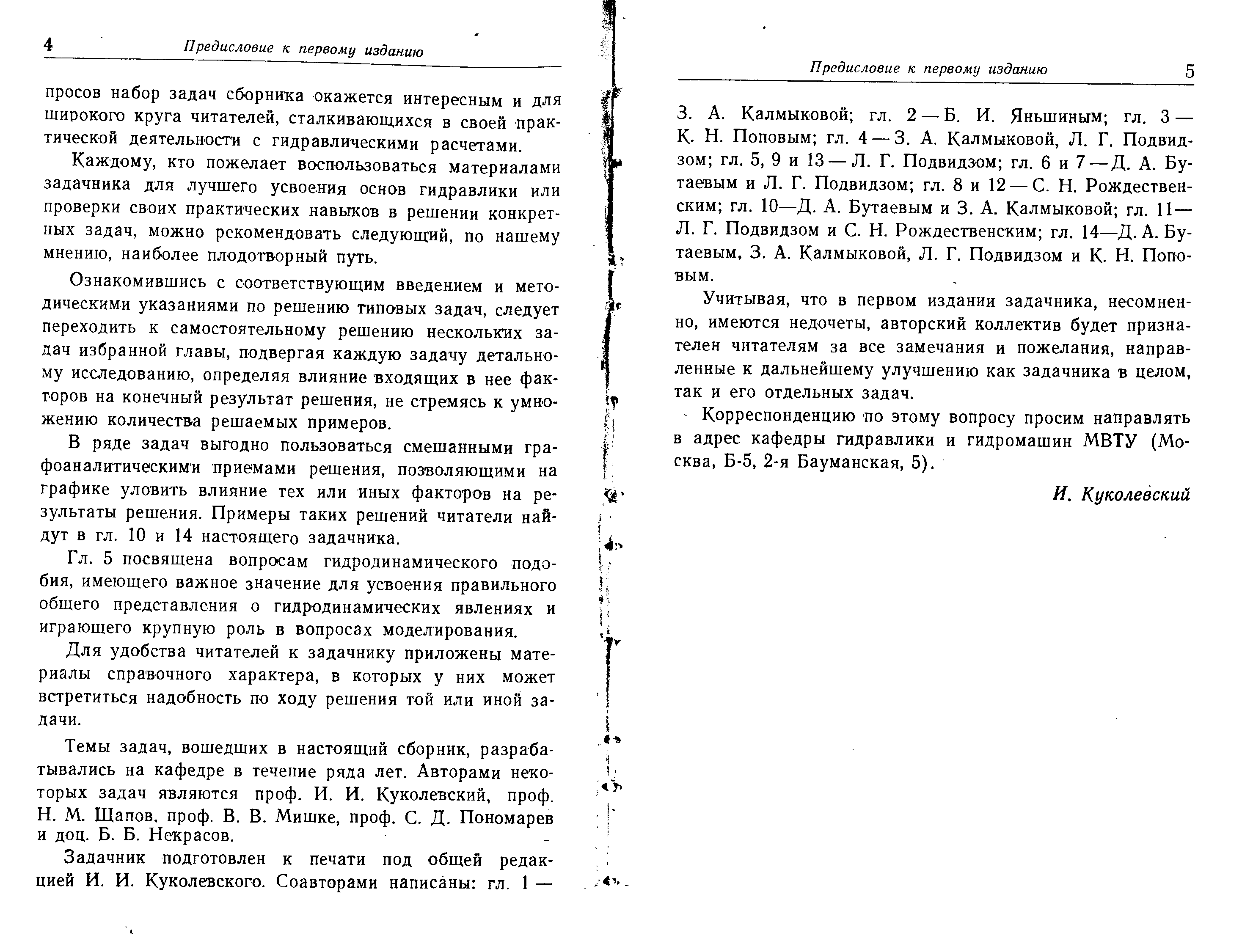 4 Предисловие к первому изданию

просов набор задач сборника окажется интересным и для широкого круга читателей, сталкивающихся в своей практической деятельности с гидравлическими расчетами.

Каждому, кто пожелает воспользоваться материалами задачника для лучшего усвоения основ гидравлики или проверки своих практических навыков в решении конкретных задач, можно рекомендовать следующий, по нашему мнению, наиболее плодотворный путь.

Ознакомившись с соответствующим введением и методическими указаниями по решению типовых задач, следует переходить к самостоятельному решению нескольких задач избранной главы, подвергая каждую задачу детальному исследованию, определяя влияние входящих в нее факторов на конечный результат решения, не стремясь к умножению количества решаемых примеров.

В ряде задач выгодно пользоваться смешанными графоаналитическими приемами решения, позволяющими на графике уловить влияние тех или иных факторов на результаты решения. Примеры таких решений читатели найдут в гл. 10 и 14 настоящего задачника.

Гл. 5 посвящена вопросам гидродинамического подобия, имеющего важное значение для усвоения правильного общего представления о гидродинамических явлениях и играющего крупную роль в вопросах моделирования.

Для удобства читателей к задачнику приложены материалы справочного характера, в которых у них может встретиться надобность по ходу решения той или иной задачи.

Темы задач, вошедших в настоящий сборник, разрабатывались на кафедре в течение ряда лет. Авторами некоторых задач являются проф. И. И. Куколевский, проф. Н. М. Щапов, проф. В. В. Мишке, проф. С. Д. Пономарев и доц. Б. Б. Некрасов.

Задачник подготовлен к печати под общей редакцией И. И. Куколевского. Соавторами написаны: гл. 1 —

Предисловие к первому изданию 5

З. А. Калмыковой; гл. 2 — Б. И. Яньшиным; гл. 3 — К. Н. Поповым; гл. 4 — З. А. Калмыковой, Л. Г. Подвидзом; гл. 5, 9 и 13 — Л. Г. Подвидзом; гл. 6 и 7 — Д. А. Бутаевым и Л. Г. Подвидзом; гл. 8 и 12 — С. Н. Рождественским; гл. 10—Д. А. Бутаевым и З. А. Калмыковой; гл. 11—Л. Г. Подвидзом и С. Н. Рождественским; гл. 14—Д. А. Бутаевым, З. А. Калмыковой, Л. Г. Подвидзом и К. Н. Поповым.

Учитывая, что в первом издании задачника, несомненно, имеются недочеты, авторский коллектив будет признателен читателям за все замечания и пожелания, направленные к дальнейшему улучшению как задачника в целом, так и его отдельных задач.

Корреспонденцию по этому вопросу просим направлять в адрес кафедры гидравлики и гидромашин МВТУ (Москва, Б-5, 2-я Бауманская, 5).

И. Куколевский